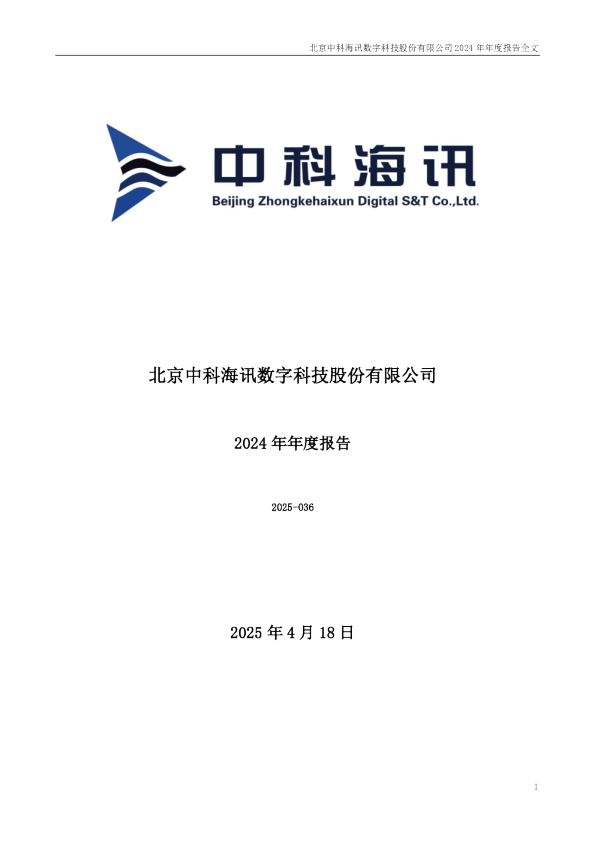 北京中科海讯数字科技股份有限公司 2024 年年度报告全文

中科海讯
Beijing Zhongkehaixun Digital S&T Co.,Ltd.

北京中科海讯数字科技股份有限公司

2024 年年度报告

2025-036

2025 年 4 月 18 日

1